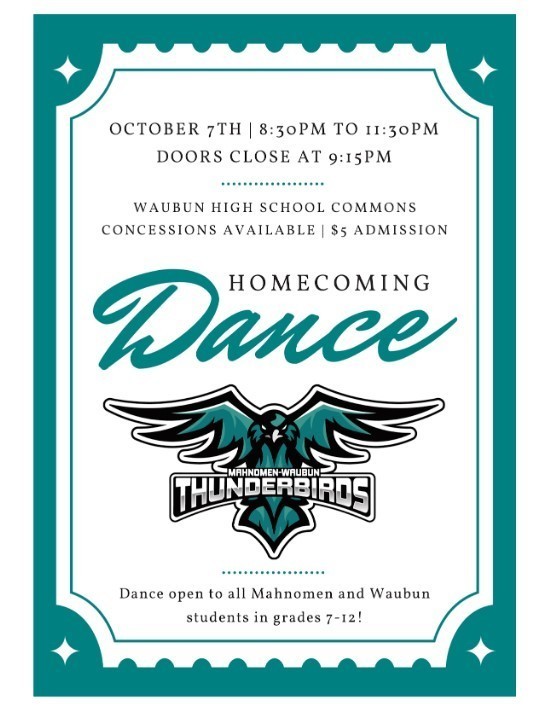 OCTOBER 7TH | 8:30PM TO 11:30PM
DOORS CLOSE AT 9:15PM

WAUBUN HIGH SCHOOL COMMONS
CONCESSIONS AVAILABLE | $5 ADMISSION

HOMECOMING
Dance

MAHNOMEN-WAUBUN
THUNDERBIRDS

Dance open to all Mahnomen and Waubun students in grades 7-12!